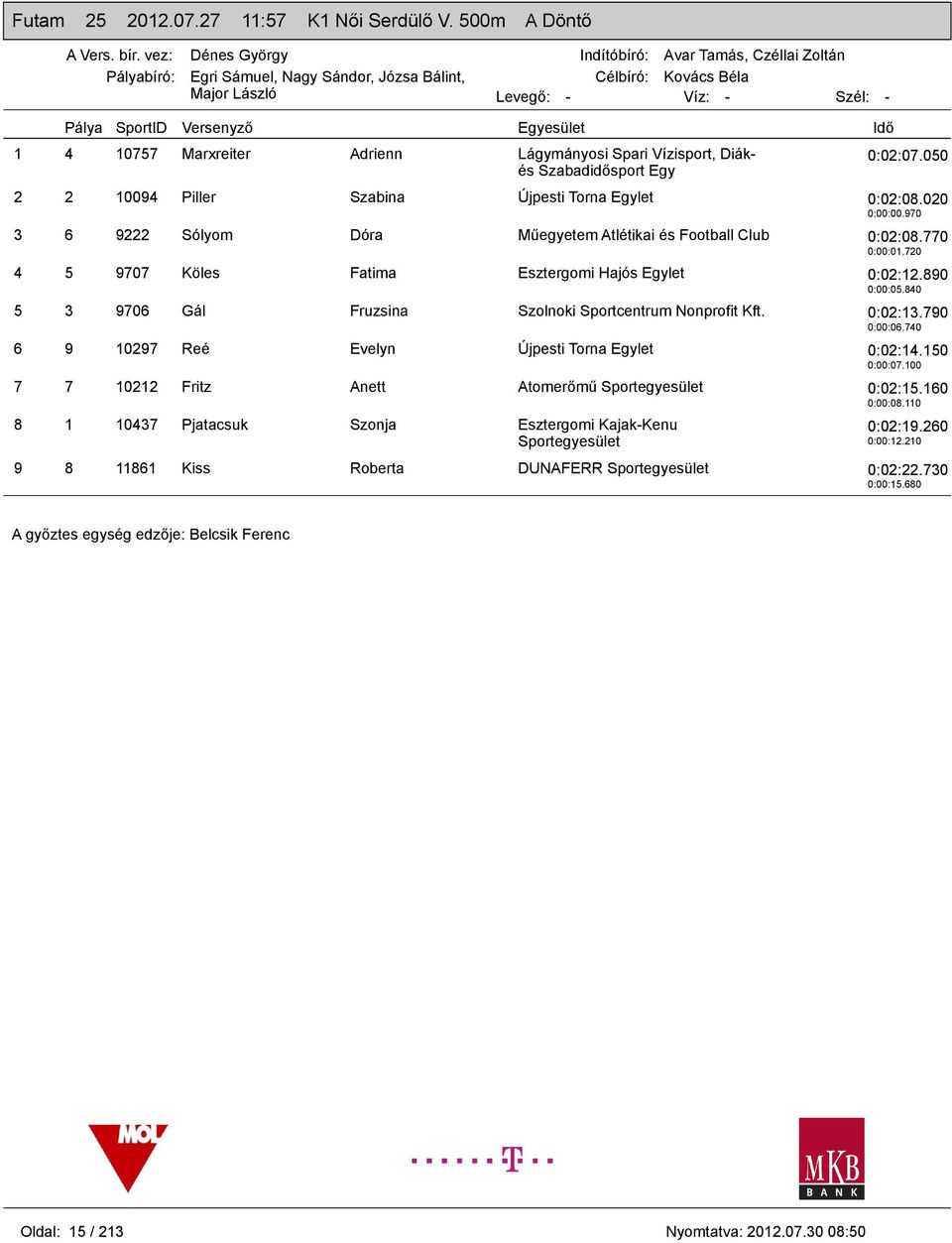 Futam 25 2012.07.27 11:57 K1 Női Serdülő V. 500m A Döntő

A Vers. bír. vez: Dénes György
Pályabíró: Egri Sámuel, Nagy Sándor, Józsa Bálint, Major László
Indítóbíró: Avar Tamás, Czéllai Zoltán
Célbíró: Kovács Béla
Levegő: - Víz: - Szél: -

| | Pálya | SportID | Versenyző | | Egyesület | Idő |
|---|---|---|---|---|---|---|
| 1 | 4 | 10757 | Marxreiter | Adrienn | Lágymányosi Spari Vízisport, Diák- és Szabadidősport Egy | 0:02:07.050 |
| 2 | 2 | 10094 | Piller | Szabina | Újpesti Torna Egylet | 0:02:08.020 0:00:00.970 |
| 3 | 6 | 9222 | Sólyom | Dóra | Műegyetem Atlétikai és Football Club | 0:02:08.770 0:00:01.720 |
| 4 | 5 | 9707 | Köles | Fatima | Esztergomi Hajós Egylet | 0:02:12.890 0:00:05.840 |
| 5 | 3 | 9706 | Gál | Fruzsina | Szolnoki Sportcentrum Nonprofit Kft. | 0:02:13.790 0:00:06.740 |
| 6 | 9 | 10297 | Reé | Evelyn | Újpesti Torna Egylet | 0:02:14.150 0:00:07.100 |
| 7 | 7 | 10212 | Fritz | Anett | Atomerőmű Sportegyesület | 0:02:15.160 0:00:08.110 |
| 8 | 1 | 10437 | Pjatacsuk | Szonja | Esztergomi Kajak-Kenu Sportegyesület | 0:02:19.260 0:00:12.210 |
| 9 | 8 | 11861 | Kiss | Roberta | DUNAFERR Sportegyesület | 0:02:22.730 0:00:15.680 |

A győztes egység edzője: Belcsik Ferenc

MOL

T

MKB BANK

Oldal: 15 / 213 Nyomtatva: 2012.07.30 08:50